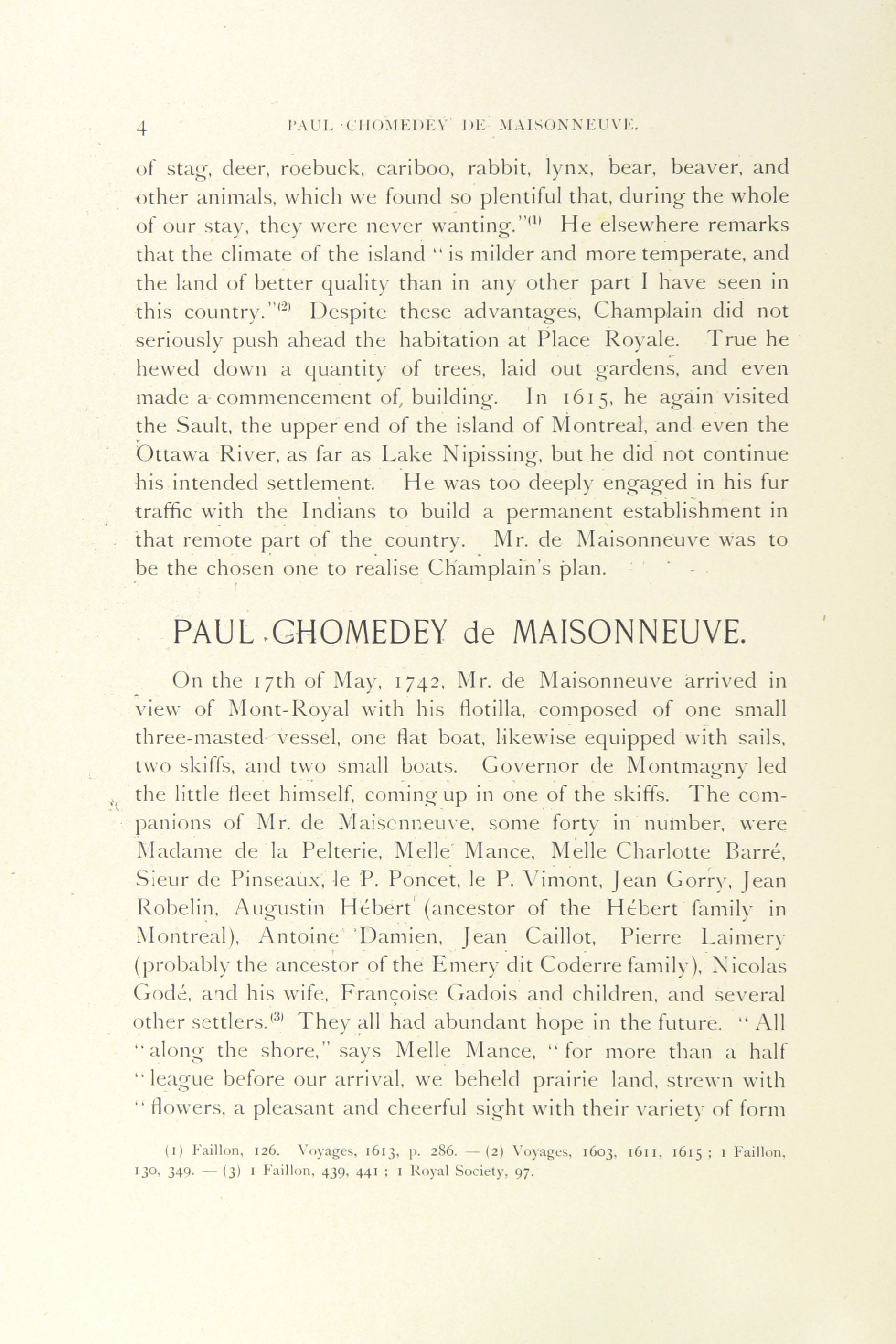 4 PAUL CHOMEDEY DE MAISONNEUVE.

of stag, deer, roebuck, cariboo, rabbit, lynx, bear, beaver, and other animals, which we found so plentiful that, during the whole of our stay, they were never wanting."$^{(1)}$ He elsewhere remarks that the climate of the island "is milder and more temperate, and the land of better quality than in any other part I have seen in this country."$^{(2)}$ Despite these advantages, Champlain did not seriously push ahead the habitation at Place Royale. True he hewed down a quantity of trees, laid out gardens, and even made a commencement of building. In 1615, he again visited the Sault, the upper end of the island of Montreal, and even the Ottawa River, as far as Lake Nipissing, but he did not continue his intended settlement. He was too deeply engaged in his fur traffic with the Indians to build a permanent establishment in that remote part of the country. Mr. de Maisonneuve was to be the chosen one to realise Champlain's plan.

PAUL CHOMEDEY de MAISONNEUVE.

On the 17th of May, 1742, Mr. de Maisonneuve arrived in view of Mont-Royal with his flotilla, composed of one small three-masted vessel, one flat boat, likewise equipped with sails, two skiffs, and two small boats. Governor de Montmagny led the little fleet himself, coming up in one of the skiffs. The companions of Mr. de Maisonneuve, some forty in number, were Madame de la Pelterie, Melle Mance, Melle Charlotte Barré, Sieur de Pinseaux, le P. Poncet, le P. Vimont, Jean Gorry, Jean Robelin, Augustin Hébert (ancestor of the Hébert family in Montreal), Antoine Damien, Jean Caillot, Pierre Laimery (probably the ancestor of the Emery dit Coderre family), Nicolas Godé, and his wife, Françoise Gadois and children, and several other settlers.$^{(3)}$ They all had abundant hope in the future. "All "along the shore," says Melle Mance, "for more than a half "league before our arrival, we beheld prairie land, strewn with "flowers, a pleasant and cheerful sight with their variety of form

(1) Faillon, 126. Voyages, 1613, p. 286. — (2) Voyages, 1603, 1611, 1615; 1 Faillon, 130, 349. — (3) 1 Faillon, 439, 441; 1 Royal Society, 97.